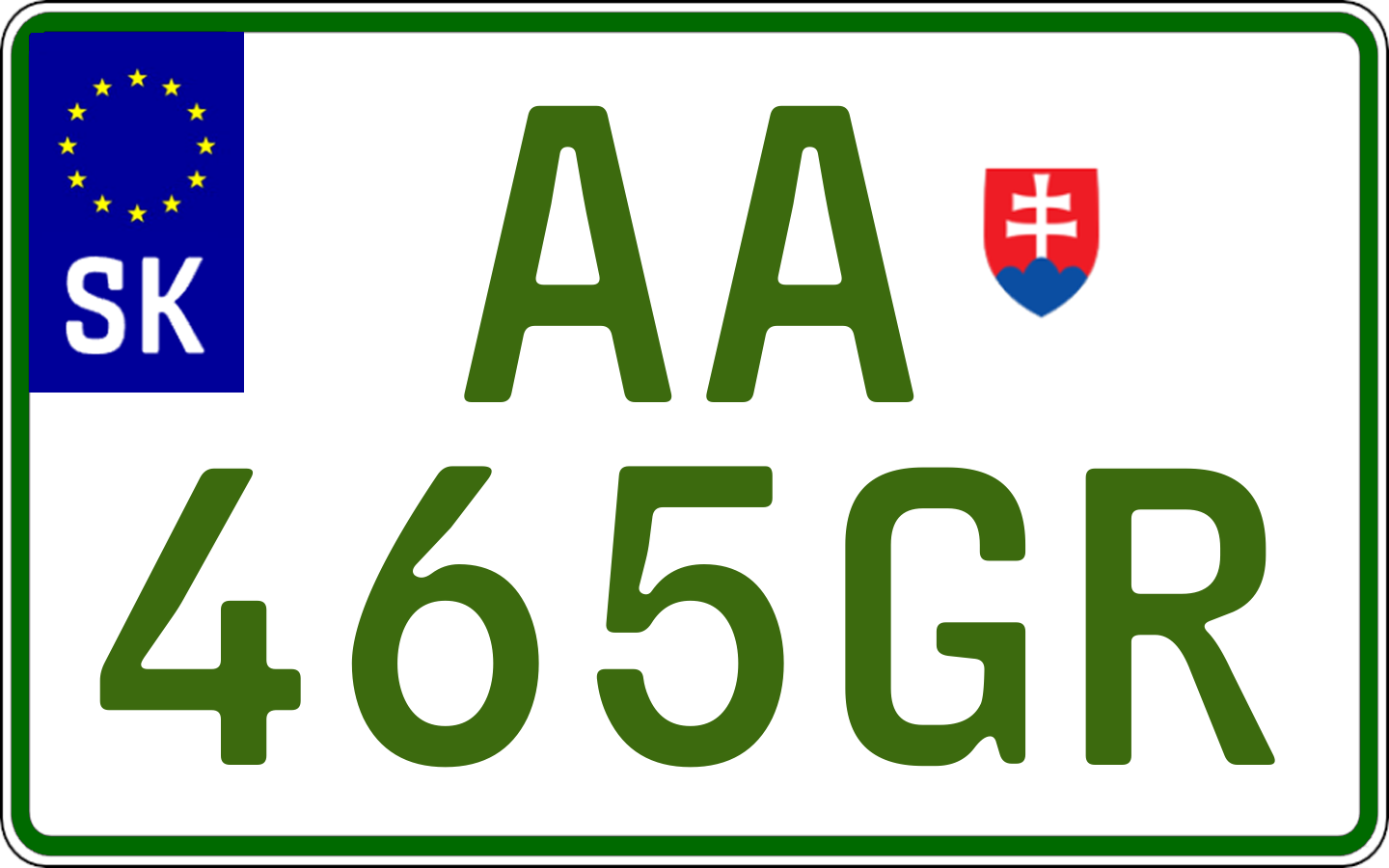 SK
AA
465GR